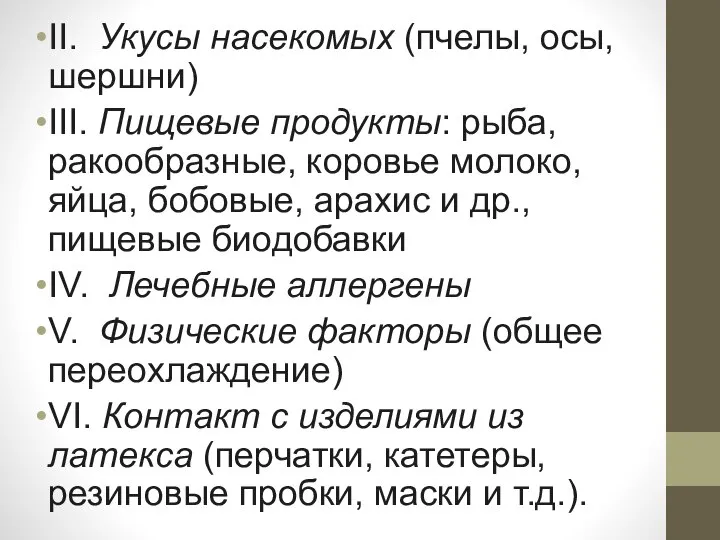 •II. Укусы насекомых (пчелы, осы, шершни)

•III. Пищевые продукты: рыба, ракообразные, коровье молоко, яйца, бобовые, арахис и др., пищевые биодобавки

•IV. Лечебные аллергены

•V. Физические факторы (общее переохлаждение)

•VI. Контакт с изделиями из латекса (перчатки, катетеры, резиновые пробки, маски и т.д.).